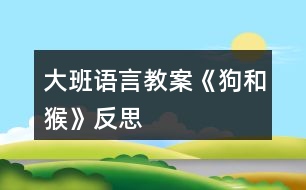 大班语言教案《狗和猴》反思